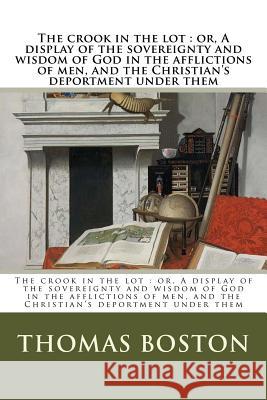 The crook in the lot : or, A display of the sovereignty and wisdom of God in the afflictions of men, and the Christian's deportment under them

The crook in the lot : or, A display of the sovereignty and wisdom of God in the afflictions of men, and the Christian's deportment under them

THOMAS BOSTON

Kraina Książek